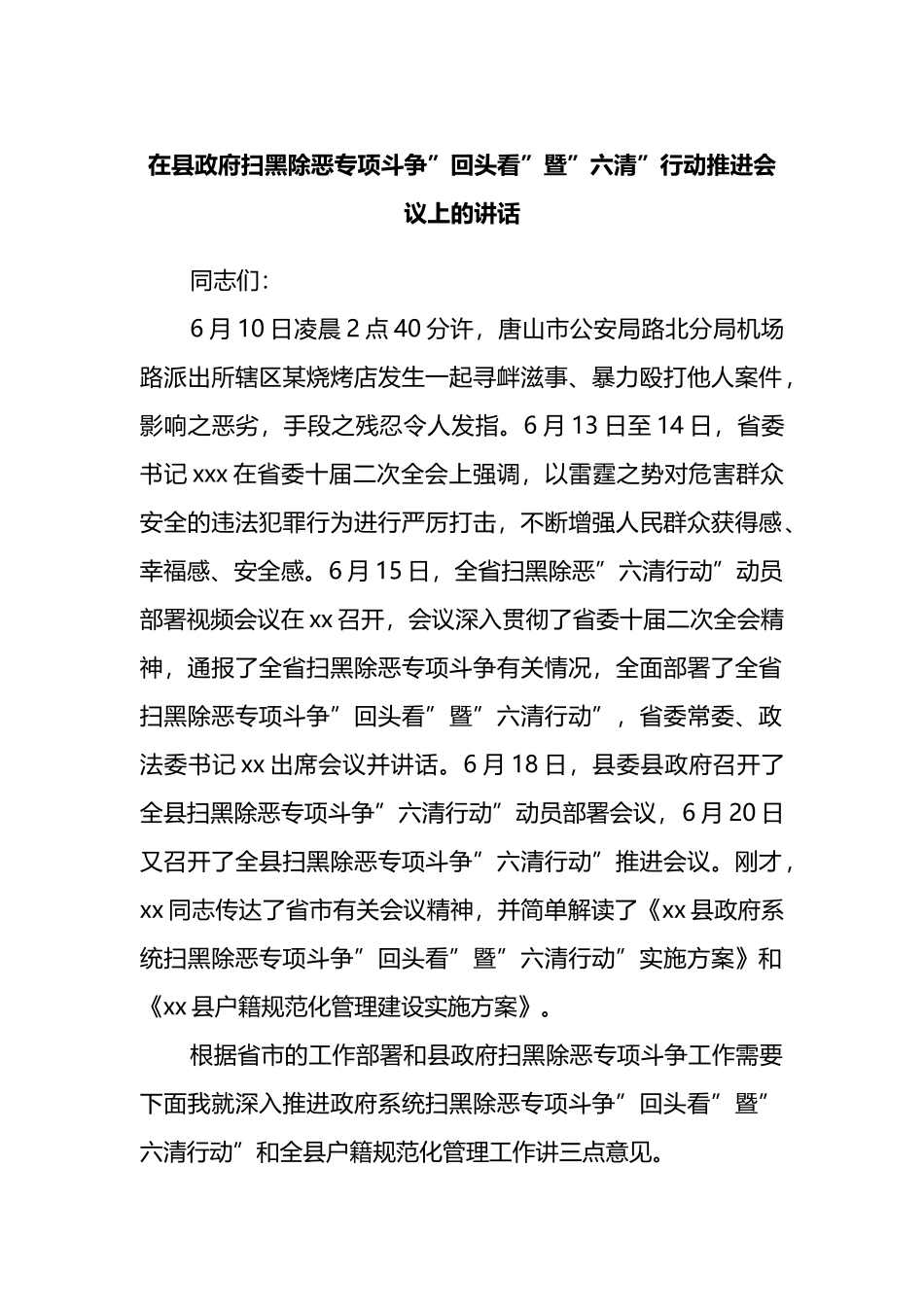 在县政府扫黑除恶专项斗争”回头看”暨”六清”行动推进会议上的讲话

同志们：

6月10日凌晨2点40分许，唐山市公安局路北分局机场路派出所辖区某烧烤店发生一起寻衅滋事、暴力殴打他人案件，影响之恶劣，手段之残忍令人发指。6月13日至14日，省委书记xxx在省委十届二次全会上强调，以雷霆之势对危害群众安全的违法犯罪行为进行严厉打击，不断增强人民群众获得感、幸福感、安全感。6月15日，全省扫黑除恶”六清行动”动员部署视频会议在xx召开，会议深入贯彻了省委十届二次全会精神，通报了全省扫黑除恶专项斗争有关情况，全面部署了全省扫黑除恶专项斗争”回头看”暨”六清行动”，省委常委、政法委书记xx出席会议并讲话。6月18日，县委县政府召开了全县扫黑除恶专项斗争”六清行动”动员部署会议，6月20日又召开了全县扫黑除恶专项斗争”六清行动”推进会议。刚才，xx同志传达了省市有关会议精神，并简单解读了《xx县政府系统扫黑除恶专项斗争”回头看”暨”六清行动”实施方案》和《xx县户籍规范化管理建设实施方案》。

根据省市的工作部署和县政府扫黑除恶专项斗争工作需要下面我就深入推进政府系统扫黑除恶专项斗争”回头看”暨”六清行动”和全县户籍规范化管理工作讲三点意见。